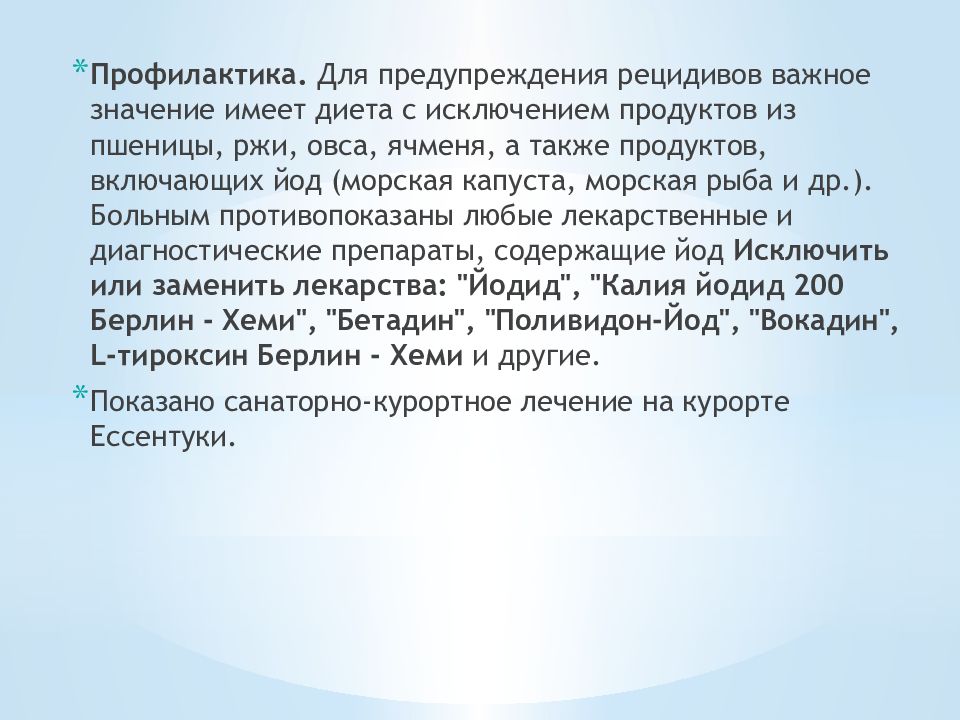 *Профилактика. Для предупреждения рецидивов важное значение имеет диета с исключением продуктов из пшеницы, ржи, овса, ячменя, а также продуктов, включающих йод (морская капуста, морская рыба и др.). Больным противопоказаны любые лекарственные и диагностические препараты, содержащие йод Исключить или заменить лекарства: "Йодид", "Калия йодид 200 Берлин - Хеми", "Бетадин", "Поливидон-Йод", "Вокадин", L-тироксин Берлин - Хеми и другие.

*Показано санаторно-курортное лечение на курорте Ессентуки.